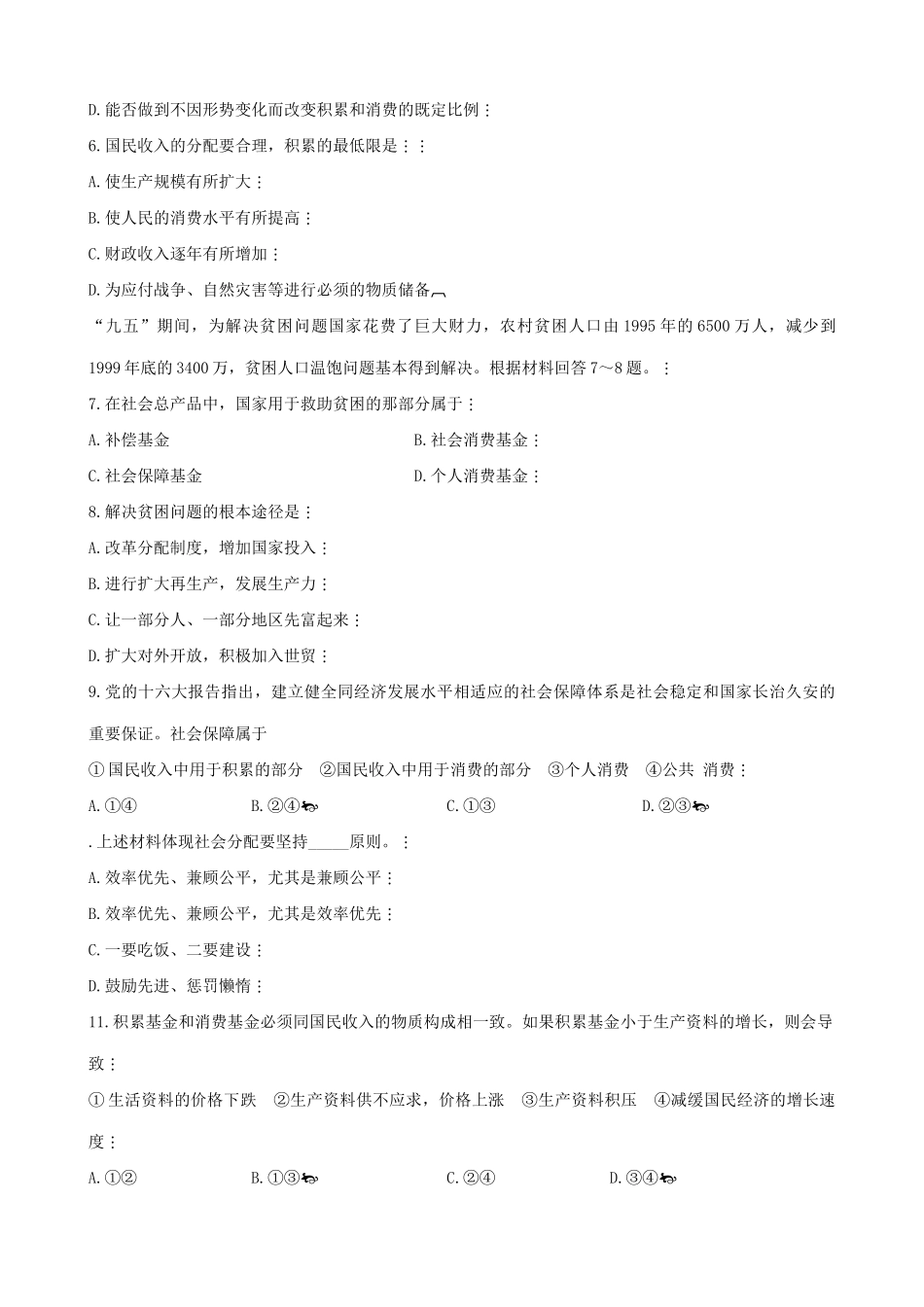 D.能否做到不因形势变化而改变积累和消费的既定比例

6.国民收入的分配要合理，积累的最低限是

A.使生产规模有所扩大

B.使人民的消费水平有所提高

C.财政收入逐年有所增加

D.为应付战争、自然灾害等进行必须的物质储备

“九五”期间，为解决贫困问题国家花费了巨大财力，农村贫困人口由1995年的6500万人，减少到1999年底的3400万，贫困人口温饱问题基本得到解决。根据材料回答7～8题。

7.在社会总产品中，国家用于救助贫困的那部分属于

A.补偿基金

B.社会消费基金

C.社会保障基金

D.个人消费基金

8.解决贫困问题的根本途径是

A.改革分配制度，增加国家投入

B.进行扩大再生产，发展生产力

C.让一部分人、一部分地区先富起来

D.扩大对外开放，积极加入世贸

9.党的十六大报告指出，建立健全同经济发展水平相适应的社会保障体系是社会稳定和国家长治久安的重要保证。社会保障属于

①国民收入中用于积累的部分 ②国民收入中用于消费的部分 ③个人消费 ④公共 消费

A.①④

B.②④

C.①③

D.②③

.上述材料体现社会分配要坚持_____原则。

A.效率优先、兼顾公平，尤其是兼顾公平

B.效率优先、兼顾公平，尤其是效率优先

C.一要吃饭、二要建设

D.鼓励先进、惩罚懒惰

11.积累基金和消费基金必须同国民收入的物质构成相一致。如果积累基金小于生产资料的增长，则会导致

①生活资料的价格下跌 ②生产资料供不应求，价格上涨 ③生产资料积压 ④减缓国民经济的增长速度

A.①②

B.①③

C.②④

D.③④